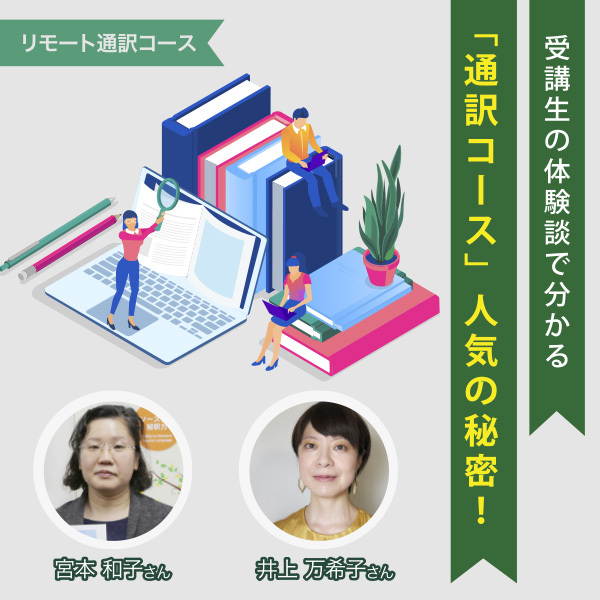 リモート通訳コース

受講生の体験談で分かる

「通訳コース」人気の秘密！

宮本 和子さん

井上 万希子さん